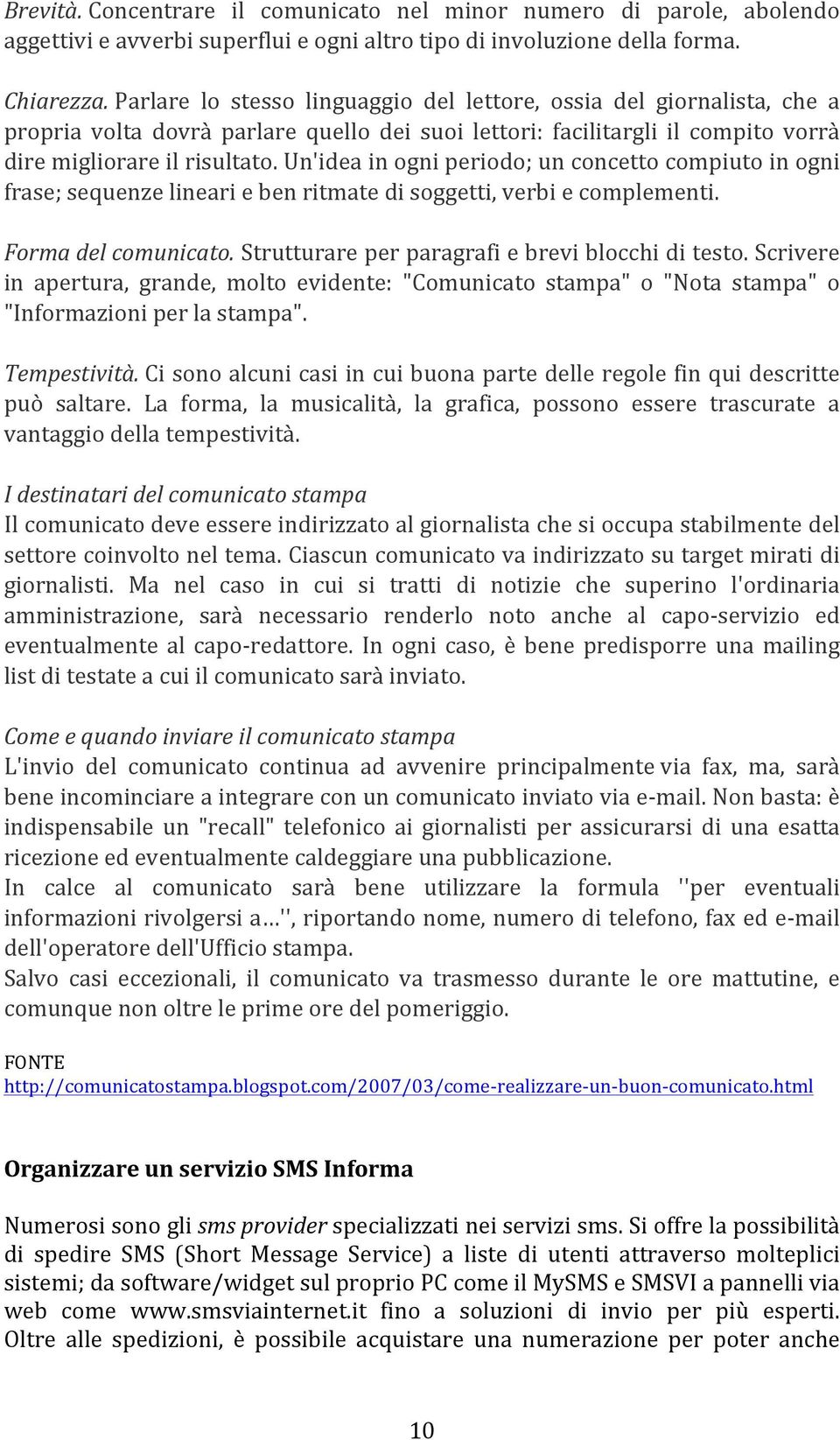 Brevità. Concentrare il comunicato nel minor numero di parole, abolendo aggettivi e avverbi superflui e ogni altro tipo di involuzione della forma.

Chiarezza. Parlare lo stesso linguaggio del lettore, ossia del giornalista, che a propria volta dovrà parlare quello dei suoi lettori: facilitargli il compito vorrà dire migliorare il risultato. Un'idea in ogni periodo; un concetto compiuto in ogni frase; sequenze lineari e ben ritmate di soggetti, verbi e complementi.

Forma del comunicato. Strutturare per paragrafi e brevi blocchi di testo. Scrivere in apertura, grande, molto evidente: "Comunicato stampa" o "Nota stampa" o "Informazioni per la stampa".

Tempestività. Ci sono alcuni casi in cui buona parte delle regole fin qui descritte può saltare. La forma, la musicalità, la grafica, possono essere trascurate a vantaggio della tempestività.

I destinatari del comunicato stampa
Il comunicato deve essere indirizzato al giornalista che si occupa stabilmente del settore coinvolto nel tema. Ciascun comunicato va indirizzato su target mirati di giornalisti. Ma nel caso in cui si tratti di notizie che superino l'ordinaria amministrazione, sarà necessario renderlo noto anche al capo-servizio ed eventualmente al capo-redattore. In ogni caso, è bene predisporre una mailing list di testate a cui il comunicato sarà inviato.

Come e quando inviare il comunicato stampa
L'invio del comunicato continua ad avvenire principalmente via fax, ma, sarà bene incominciare a integrare con un comunicato inviato via e-mail. Non basta: è indispensabile un "recall" telefonico ai giornalisti per assicurarsi di una esatta ricezione ed eventualmente caldeggiare una pubblicazione.
In calce al comunicato sarà bene utilizzare la formula ''per eventuali informazioni rivolgersi a…'', riportando nome, numero di telefono, fax ed e-mail dell'operatore dell'Ufficio stampa.
Salvo casi eccezionali, il comunicato va trasmesso durante le ore mattutine, e comunque non oltre le prime ore del pomeriggio.

FONTE
http://comunicatostampa.blogspot.com/2007/03/come-realizzare-un-buon-comunicato.html

Organizzare un servizio SMS Informa

Numerosi sono gli sms provider specializzati nei servizi sms. Si offre la possibilità di spedire SMS (Short Message Service) a liste di utenti attraverso molteplici sistemi; da software/widget sul proprio PC come il MySMS e SMSVI a pannelli via web come www.smsviainternet.it fino a soluzioni di invio per più esperti. Oltre alle spedizioni, è possibile acquistare una numerazione per poter anche

10